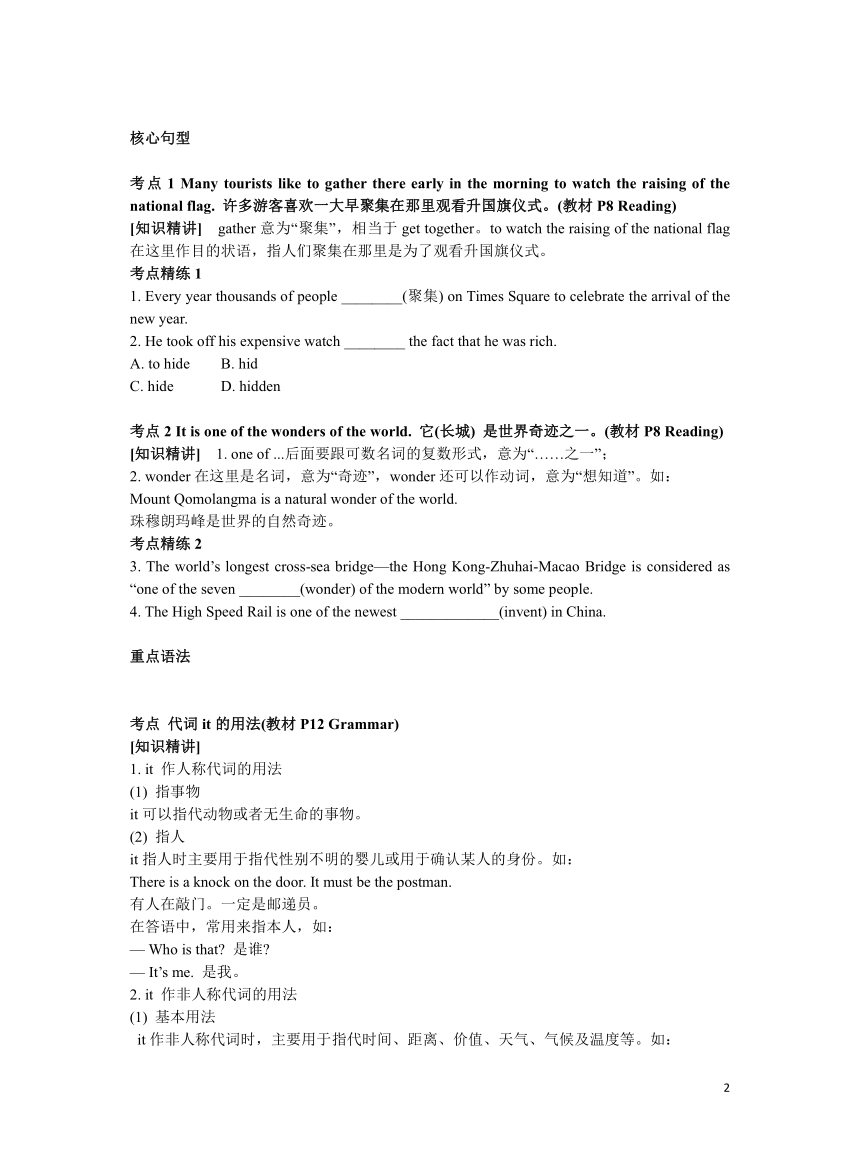 核心句型

考点 1 Many tourists like to gather there early in the morning to watch the raising of the national flag. 许多游客喜欢一大早聚集在那里观看升国旗仪式。(教材 P8 Reading)
[知识精讲] gather 意为“聚集”，相当于 get together。to watch the raising of the national flag 在这里作目的状语，指人们聚集在那里是为了观看升国旗仪式。
考点精练 1
1. Every year thousands of people ________(聚集) on Times Square to celebrate the arrival of the new year.
2. He took off his expensive watch ________ the fact that he was rich.
A. to hide B. hid
C. hide D. hidden

考点 2 It is one of the wonders of the world. 它(长城) 是世界奇迹之一。(教材 P8 Reading)
[知识精讲] 1. one of ...后面要跟可数名词的复数形式，意为“……之一”；
2. wonder 在这里是名词，意为“奇迹”，wonder 还可以作动词，意为“想知道”。如：
Mount Qomolangma is a natural wonder of the world.
珠穆朗玛峰是世界的自然奇迹。
考点精练 2
3. The world’s longest cross-sea bridge—the Hong Kong-Zhuhai-Macao Bridge is considered as “one of the seven ________(wonder) of the modern world” by some people.
4. The High Speed Rail is one of the newest _____________(invent) in China.

重点语法

考点 代词 it 的用法(教材 P12 Grammar)
[知识精讲]
1. it 作人称代词的用法
(1) 指事物
it 可以指代动物或者无生命的事物。
(2) 指人
it 指人时主要用于指代性别不明的婴儿或用于确认某人的身份。如：
There is a knock on the door. It must be the postman.
有人在敲门。一定是邮递员。
在答语中，常用来指本人，如：
— Who is that? 是谁?
— It’s me. 是我。
2. it 作非人称代词的用法
(1) 基本用法
it 作非人称代词时，主要用于指代时间、距离、价值、天气、气候及温度等。如：

2